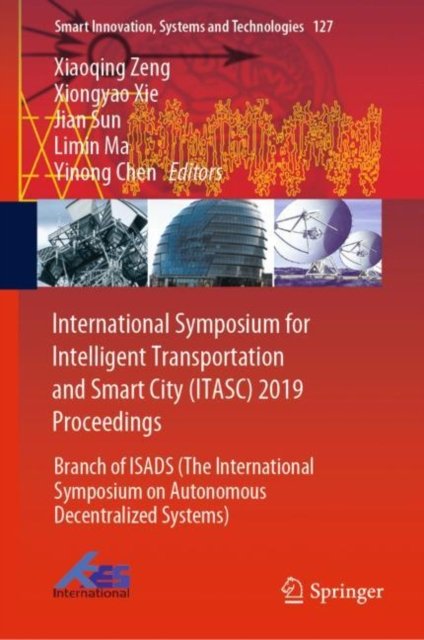 Smart Innovation, Systems and Technologies 127

Xiaoqing Zeng
Xiongyao Xie
Jian Sun
Limin Ma
Yinong Chen Editors

International Symposium for Intelligent Transportation and Smart City (ITASC) 2019 Proceedings

Branch of ISADS (The International Symposium on Autonomous Decentralized Systems)

KES International

Springer